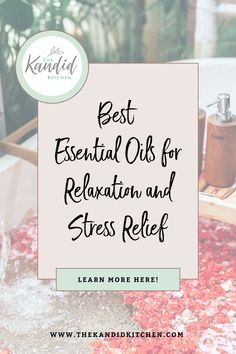 THE
Kandid
KITCHEN

Best
Essential Oils for
Relaxation and
Stress Relief

LEARN MORE HERE!

WWW.THEKANDIDKITCHEN.COM